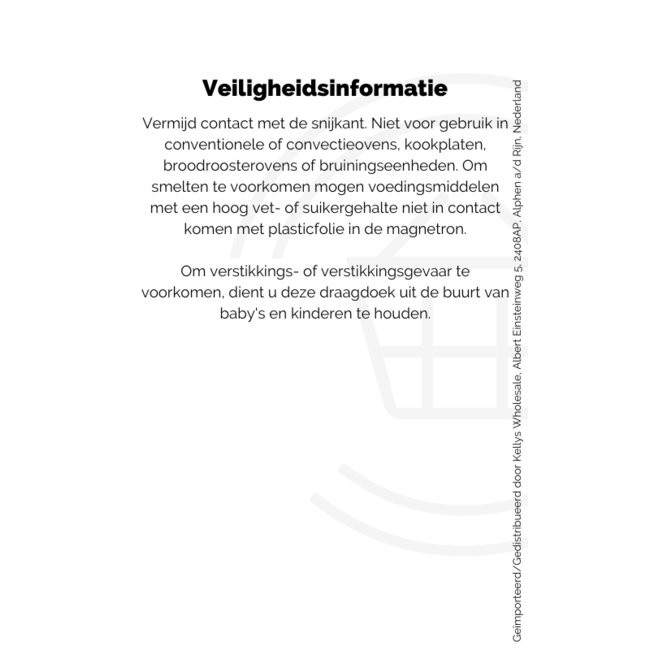 Veiligheidsinformatie

Vermijd contact met de snijkant. Niet voor gebruik in conventionele of convectieovens, kookplaten, broodroosterovens of bruiningseenheden. Om smelten te voorkomen mogen voedingsmiddelen met een hoog vet- of suikergehalte niet in contact komen met plasticfolie in de magnetron.

Om verstikkings- of verstikkingsgevaar te voorkomen, dient u deze draagdoek uit de buurt van baby's en kinderen te houden.

Geïmporteerd/Gedistribueerd door Kellys Wholesale, Albert Einsteinweg 5, 2408AP, Alphen a/d Rijn, Nederland